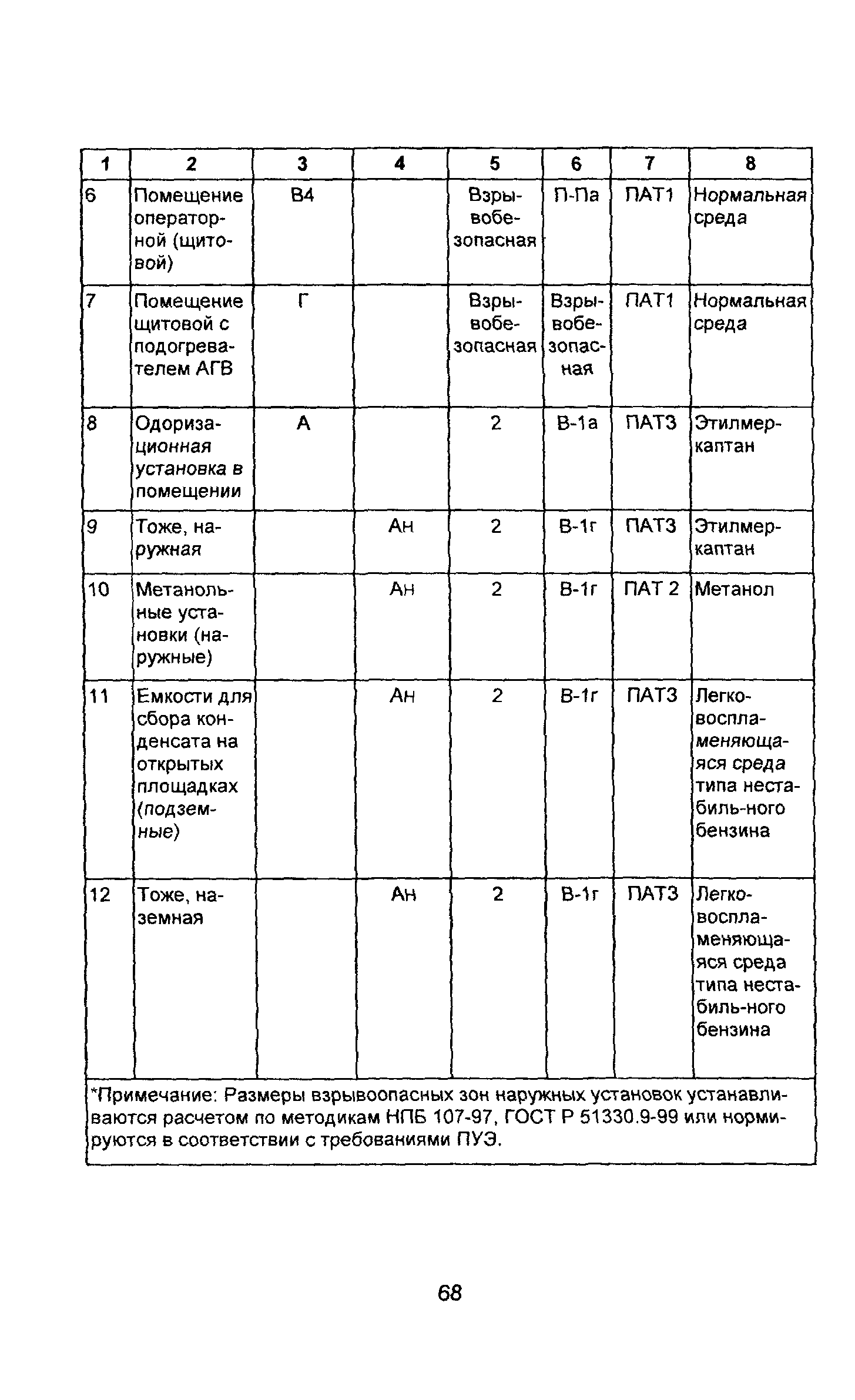 | 1 | 2 | 3 | 4 | 5 | 6 | 7 | 8 |
|---|---|---|---|---|---|---|---|
| 6 | Помещение операторной (щитовой) | В4 | | Взрывобезопасная | П-Па | ПАТ1 | Нормальная среда |
| 7 | Помещение щитовой с подогревателем АГВ | Г | | Взрывобезопасная | Взрывобезопасная | ПАТ1 | Нормальная среда |
| 8 | Одоризационная установка в помещении | А | | 2 | В-1а | ПАТ3 | Этилмеркаптан |
| 9 | Тоже, наружная | | Ан | 2 | В-1г | ПАТ3 | Этилмеркаптан |
| 10 | Метанольные установки (наружные) | | Ан | 2 | В-1г | ПАТ 2 | Метанол |
| 11 | Емкости для сбора конденсата на открытых площадках (подземные) | | Ан | 2 | В-1г | ПАТ3 | Легковоспламеняющаяся среда типа нестабиль-ного бензина |
| 12 | Тоже, наземная | | Ан | 2 | В-1г | ПАТ3 | Легковоспламеняющаяся среда типа нестабиль-ного бензина |

*Примечание: Размеры взрывоопасных зон наружных установок устанавливаются расчетом по методикам НПБ 107-97, ГОСТ Р 51330.9-99 или нормируются в соответствии с требованиями ПУЭ.

68